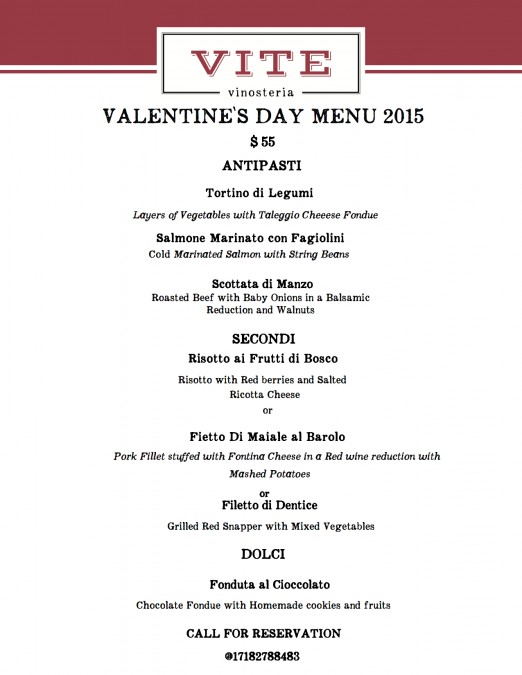 VITE
vinosteria

VALENTINE'S DAY MENU 2015

$ 55

ANTIPASTI

Tortino di Legumi

Layers of Vegetables with Taleggio Cheeese Fondue

Salmone Marinato con Fagiolini

Cold Marinated Salmon with String Beans

Scottata di Manzo

Roasted Beef with Baby Onions in a Balsamic Reduction and Walnuts

SECONDI

Risotto ai Frutti di Bosco

Risotto with Red berries and Salted Ricotta Cheese

or

Fietto Di Maiale al Barolo

Pork Fillet stuffed with Fontina Cheese in a Red wine reduction with Mashed Potatoes

or

Filetto di Dentice

Grilled Red Snapper with Mixed Vegetables

DOLCI

Fonduta al Cioccolato

Chocolate Fondue with Homemade cookies and fruits

CALL FOR RESERVATION

@17182788483